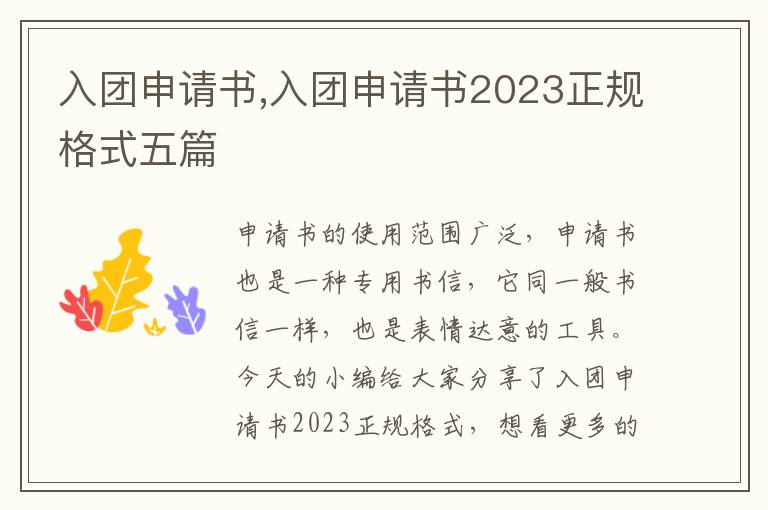 入团申请书,入团申请书2023正规格式五篇

申请书的使用范围广泛，申请书也是一种专用书信，它同一般书信一样，也是表情达意的工具。今天的小编给大家分享了入团申请书2023正规格式，想看更多的